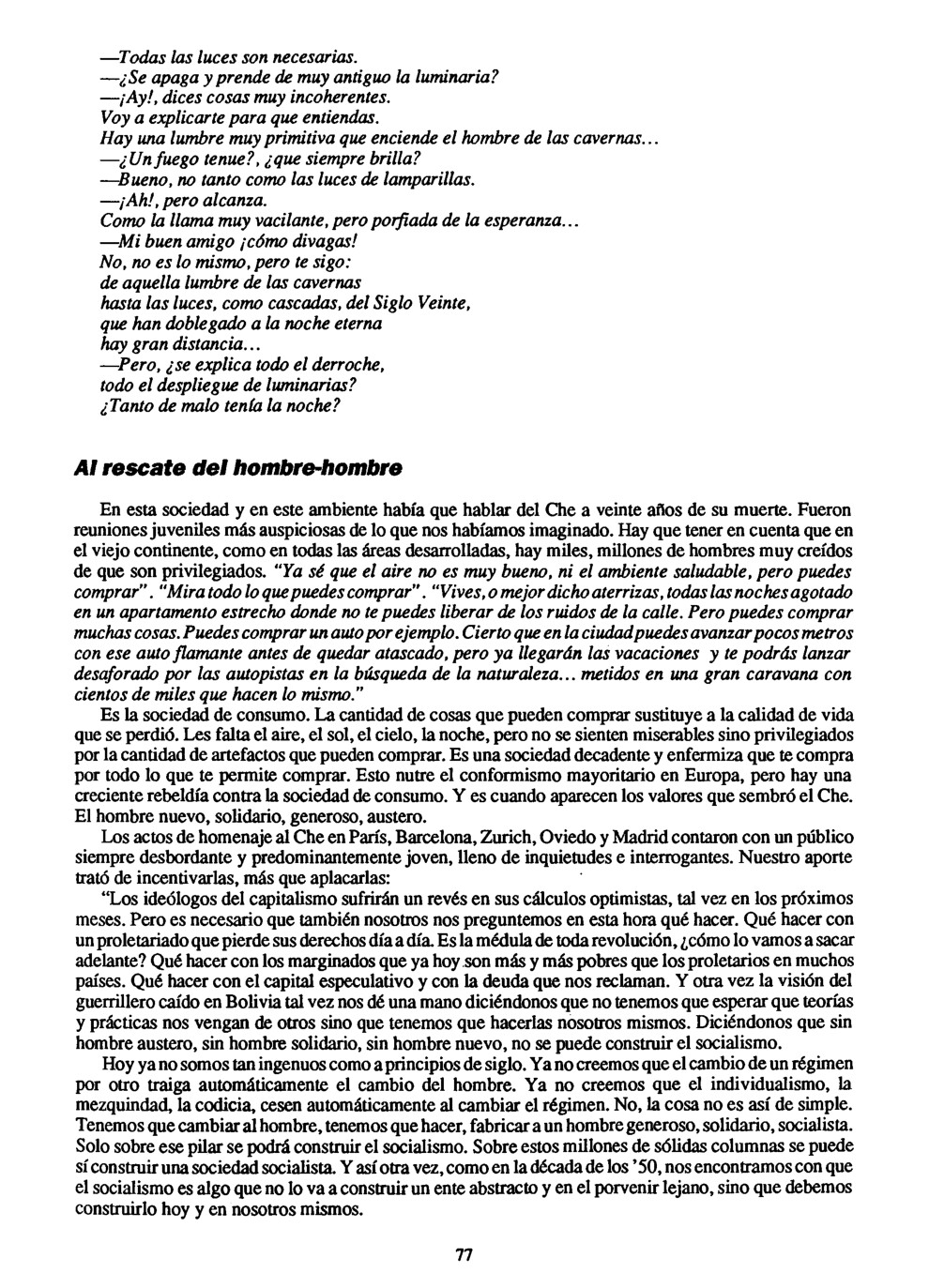 —Todas las luces son necesarias.
—¿Se apaga y prende de muy antiguo la luminaria?
—¡Ay!, dices cosas muy incoherentes.
Voy a explicarte para que entiendas.
Hay una lumbre muy primitiva que enciende el hombre de las cavernas...
—¿Un fuego tenue?, ¿que siempre brilla?
—Bueno, no tanto como las luces de lamparillas.
—¡Ah!, pero alcanza.
Como la llama muy vacilante, pero porfiada de la esperanza...
—Mi buen amigo ¡cómo divagas!
No, no es lo mismo, pero te sigo:
de aquella lumbre de las cavernas
hasta las luces, como cascadas, del Siglo Veinte,
que han doblegado a la noche eterna
hay gran distancia...
—Pero, ¿se explica todo el derroche,
todo el despliegue de luminarias?
¿Tanto de malo tenía la noche?

Al rescate del hombre-hombre

En esta sociedad y en este ambiente había que hablar del Che a veinte años de su muerte. Fueron reuniones juveniles más auspiciosas de lo que nos habíamos imaginado. Hay que tener en cuenta que en el viejo continente, como en todas las áreas desarrolladas, hay miles, millones de hombres muy creídos de que son privilegiados. "Ya sé que el aire no es muy bueno, ni el ambiente saludable, pero puedes comprar". "Mira todo lo que puedes comprar". "Vives, o mejor dicho aterrizas, todas las noches agotado en un apartamento estrecho donde no te puedes liberar de los ruidos de la calle. Pero puedes comprar muchas cosas. Puedes comprar un auto por ejemplo. Cierto que en la ciudad puedes avanzar pocos metros con ese auto flamante antes de quedar atascado, pero ya llegarán las vacaciones y te podrás lanzar desaforado por las autopistas en la búsqueda de la naturaleza... metidos en una gran caravana con cientos de miles que hacen lo mismo."
Es la sociedad de consumo. La cantidad de cosas que pueden comprar sustituye a la calidad de vida que se perdió. Les falta el aire, el sol, el cielo, la noche, pero no se sienten miserables sino privilegiados por la cantidad de artefactos que pueden comprar. Es una sociedad decadente y enfermiza que te compra por todo lo que te permite comprar. Esto nutre el conformismo mayoritario en Europa, pero hay una creciente rebeldía contra la sociedad de consumo. Y es cuando aparecen los valores que sembró el Che. El hombre nuevo, solidario, generoso, austero.
Los actos de homenaje al Che en París, Barcelona, Zurich, Oviedo y Madrid contaron con un público siempre desbordante y predominantemente joven, lleno de inquietudes e interrogantes. Nuestro aporte trató de incentivarlas, más que aplacarlas:
"Los ideólogos del capitalismo sufrirán un revés en sus cálculos optimistas, tal vez en los próximos meses. Pero es necesario que también nosotros nos preguntemos en esta hora qué hacer. Qué hacer con un proletariado que pierde sus derechos día a día. Es la médula de toda revolución, ¿cómo lo vamos a sacar adelante? Qué hacer con los marginados que ya hoy son más y más pobres que los proletarios en muchos países. Qué hacer con el capital especulativo y con la deuda que nos reclaman. Y otra vez la visión del guerrillero caído en Bolivia tal vez nos dé una mano diciéndonos que no tenemos que esperar que teorías y prácticas nos vengan de otros sino que tenemos que hacerlas nosotros mismos. Diciéndonos que sin hombre austero, sin hombre solidario, sin hombre nuevo, no se puede construir el socialismo.
Hoy ya no somos tan ingenuos como a principios de siglo. Ya no creemos que el cambio de un régimen por otro traiga automáticamente el cambio del hombre. Ya no creemos que el individualismo, la mezquindad, la codicia, cesen automáticamente al cambiar el régimen. No, la cosa no es así de simple. Tenemos que cambiar al hombre, tenemos que hacer, fabricar a un hombre generoso, solidario, socialista. Solo sobre ese pilar se podrá construir el socialismo. Sobre estos millones de sólidas columnas se puede sí construir una sociedad socialista. Y así otra vez, como en la década de los '50, nos encontramos con que el socialismo es algo que no lo va a construir un ente abstracto y en el porvenir lejano, sino que debemos construirlo hoy y en nosotros mismos.

77